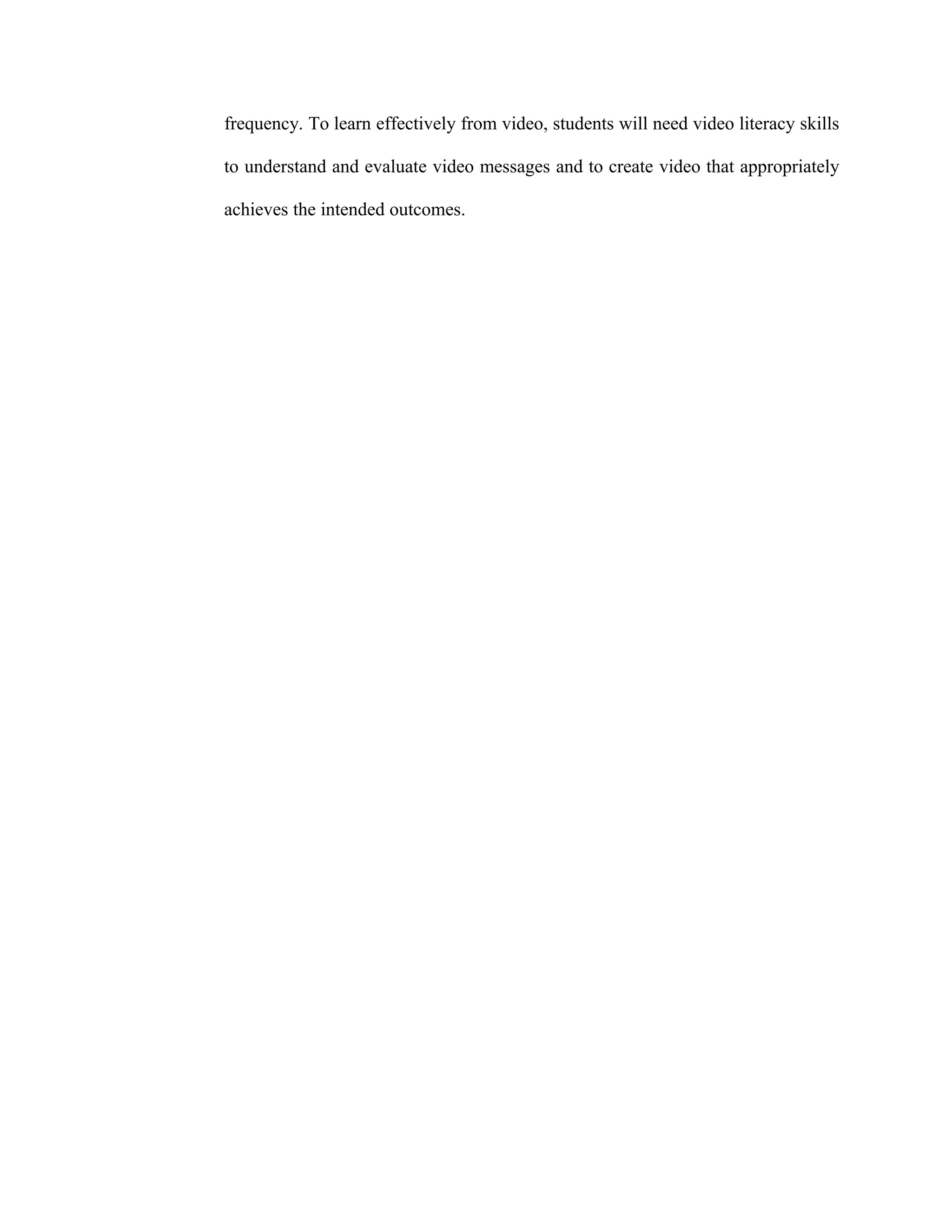 frequency. To learn effectively from video, students will need video literacy skills to understand and evaluate video messages and to create video that appropriately achieves the intended outcomes.